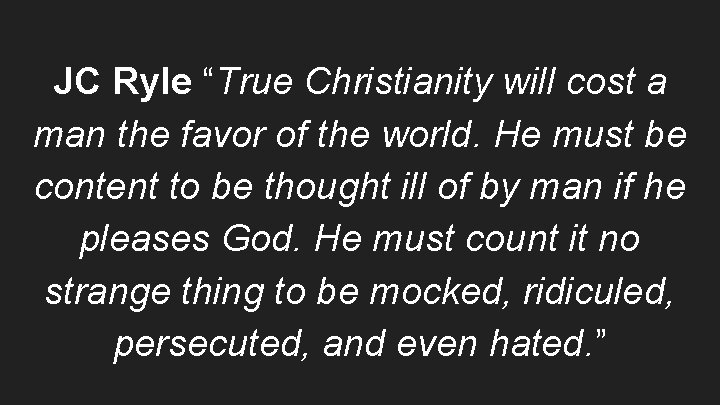 JC Ryle “True Christianity will cost a man the favor of the world. He must be content to be thought ill of by man if he pleases God. He must count it no strange thing to be mocked, ridiculed, persecuted, and even hated.”